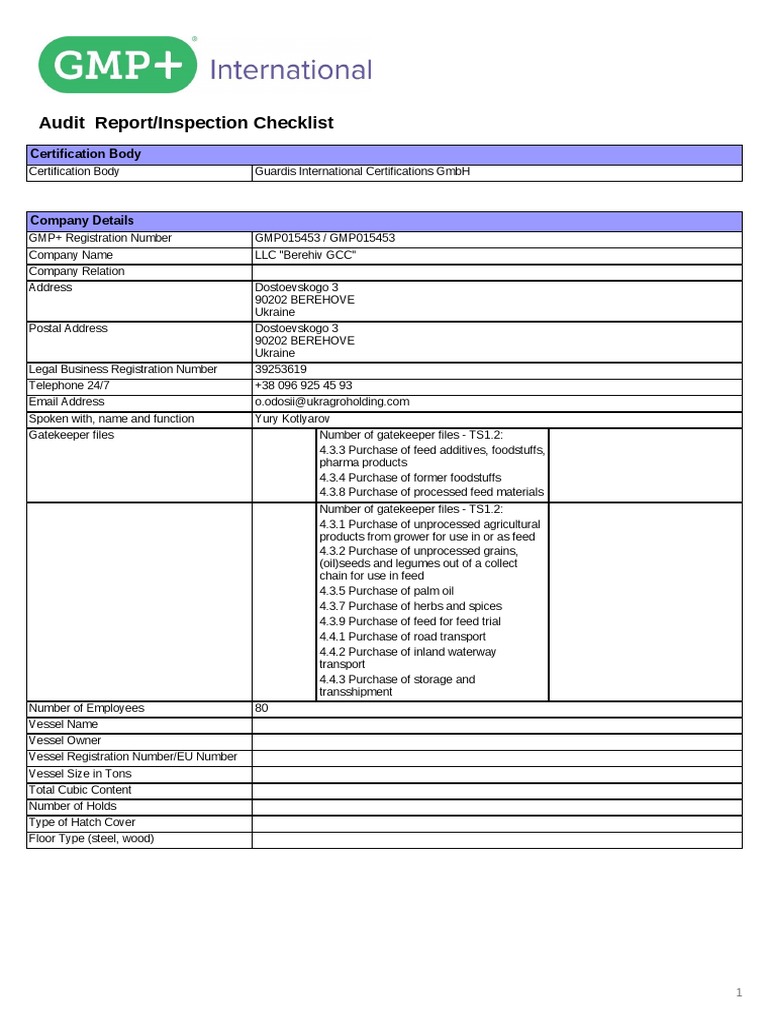 GMP+ International

Audit Report/Inspection Checklist

| Certification Body | |
|---|---|
| Certification Body | Guardis International Certifications GmbH |

| Company Details | | | |
|---|---|---|---|
| GMP+ Registration Number | GMP015453 / GMP015453 | | |
| Company Name | LLC "Berehiv GCC" | | |
| Company Relation | | | |
| Address | Dostoevskogo 3 90202 BEREHOVE Ukraine | | |
| Postal Address | Dostoevskogo 3 90202 BEREHOVE Ukraine | | |
| Legal Business Registration Number | 39253619 | | |
| Telephone 24/7 | +38 096 925 45 93 | | |
| Email Address | o.odosii@ukragroholding.com | | |
| Spoken with, name and function | Yury Kotlyarov | | |
| Gatekeeper files | | Number of gatekeeper files - TS1.2: 4.3.3 Purchase of feed additives, foodstuffs, pharma products 4.3.4 Purchase of former foodstuffs 4.3.8 Purchase of processed feed materials | |
| | | Number of gatekeeper files - TS1.2: 4.3.1 Purchase of unprocessed agricultural products from grower for use in or as feed 4.3.2 Purchase of unprocessed grains, (oil)seeds and legumes out of a collect chain for use in feed 4.3.5 Purchase of palm oil 4.3.7 Purchase of herbs and spices 4.3.9 Purchase of feed for feed trial 4.4.1 Purchase of road transport 4.4.2 Purchase of inland waterway transport 4.4.3 Purchase of storage and transshipment | |
| Number of Employees | 80 | | |
| Vessel Name | | | |
| Vessel Owner | | | |
| Vessel Registration Number/EU Number | | | |
| Vessel Size in Tons | | | |
| Total Cubic Content | | | |
| Number of Holds | | | |
| Type of Hatch Cover | | | |
| Floor Type (steel, wood) | | | |

1